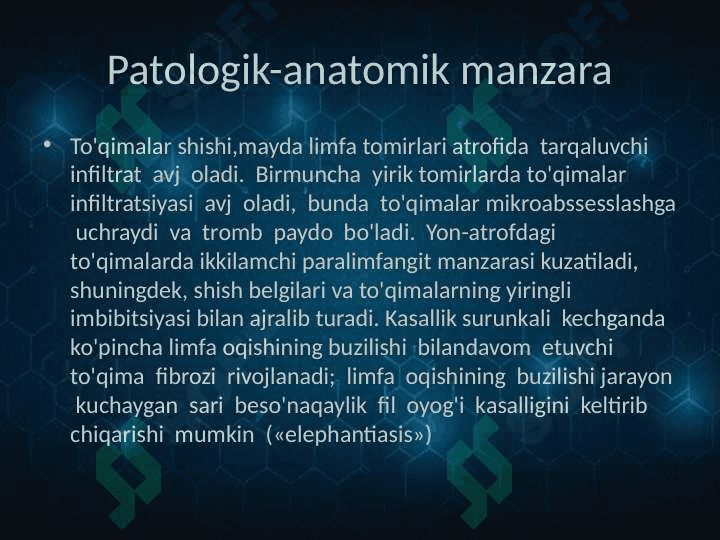 Patologik-anatomik manzara

• To'qimalar shishi,mayda limfa tomirlari atrofida tarqaluvchi infiltrat avj oladi. Birmuncha yirik tomirlarda to'qimalar infiltratsiyasi avj oladi, bunda to'qimalar mikroabssesslashga uchraydi va tromb paydo bo'ladi. Yon-atrofdagi to'qimalarda ikkilamchi paralimfangit manzarasi kuzatiladi, shuningdek, shish belgilari va to'qimalarning yiringli imbibitsiyasi bilan ajralib turadi. Kasallik surunkali kechganda ko'pincha limfa oqishining buzilishi bilandavom etuvchi to'qima fibrozi rivojlanadi; limfa oqishining buzilishi jarayon kuchaygan sari beso'naqaylik fil oyog'i kasalligini keltirib chiqarishi mumkin («elephantiasis»)